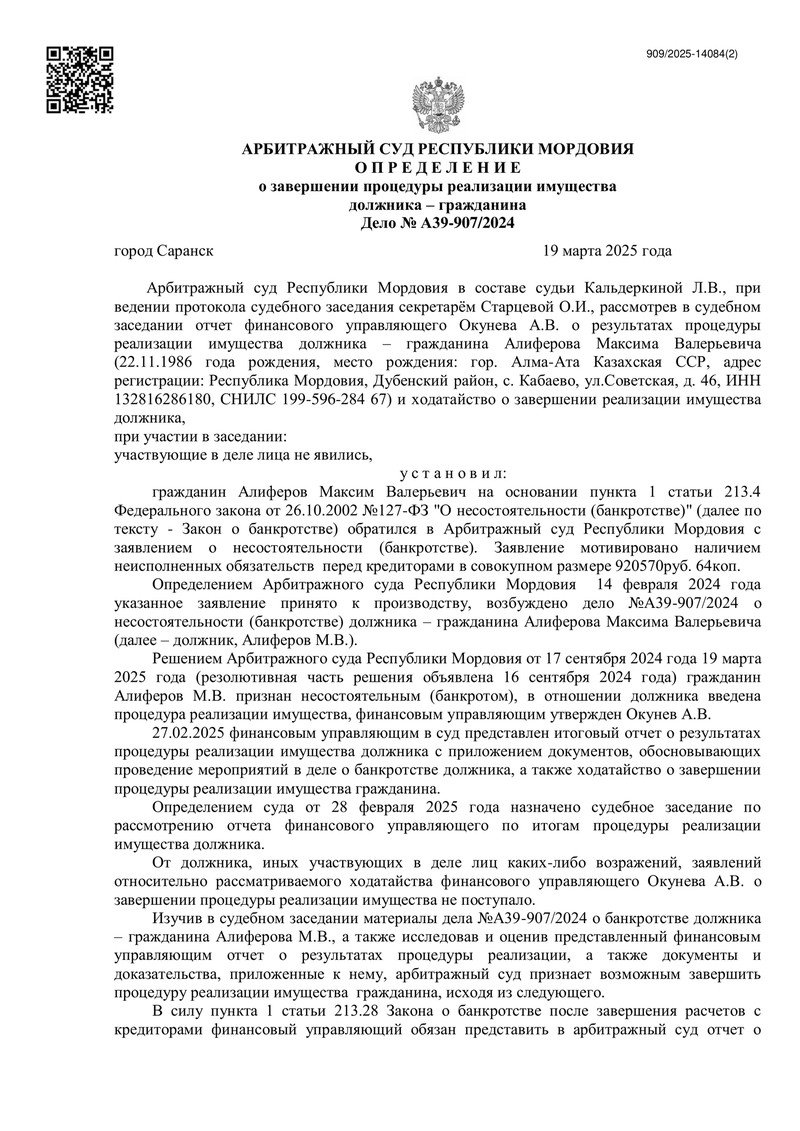 909/2025-14084(2)

АРБИТРАЖНЫЙ СУД РЕСПУБЛИКИ МОРДОВИЯ
О П Р Е Д Е Л Е Н И Е
о завершении процедуры реализации имущества
должника – гражданина
Дело № А39-907/2024

город Саранск 19 марта 2025 года

Арбитражный суд Республики Мордовия в составе судьи Кальдеркиной Л.В., при ведении протокола судебного заседания секретарём Старцевой О.И., рассмотрев в судебном заседании отчет финансового управляющего Окунева А.В. о результатах процедуры реализации имущества должника – гражданина Алиферова Максима Валерьевича (22.11.1986 года рождения, место рождения: гор. Алма-Ата Казахская ССР, адрес регистрации: Республика Мордовия, Дубенский район, с. Кабаево, ул.Советская, д. 46, ИНН 132816286180, СНИЛС 199-596-284 67) и ходатайство о завершении реализации имущества должника,
при участии в заседании:
участвующие в деле лица не явились,

у с т а н о в и л:

гражданин Алиферов Максим Валерьевич на основании пункта 1 статьи 213.4 Федерального закона от 26.10.2002 №127-ФЗ "О несостоятельности (банкротстве)" (далее по тексту - Закон о банкротстве) обратился в Арбитражный суд Республики Мордовия с заявлением о несостоятельности (банкротстве). Заявление мотивировано наличием неисполненных обязательств перед кредиторами в совокупном размере 920570руб. 64коп.

Определением Арбитражного суда Республики Мордовия 14 февраля 2024 года указанное заявление принято к производству, возбуждено дело №А39-907/2024 о несостоятельности (банкротстве) должника – гражданина Алиферова Максима Валерьевича (далее – должник, Алиферов М.В.).

Решением Арбитражного суда Республики Мордовия от 17 сентября 2024 года 19 марта 2025 года (резолютивная часть решения объявлена 16 сентября 2024 года) гражданин Алиферов М.В. признан несостоятельным (банкротом), в отношении должника введена процедура реализации имущества, финансовым управляющим утвержден Окунев А.В.

27.02.2025 финансовым управляющим в суд представлен итоговый отчет о результатах процедуры реализации имущества должника с приложением документов, обосновывающих проведение мероприятий в деле о банкротстве должника, а также ходатайство о завершении процедуры реализации имущества гражданина.

Определением суда от 28 февраля 2025 года назначено судебное заседание по рассмотрению отчета финансового управляющего по итогам процедуры реализации имущества должника.

От должника, иных участвующих в деле лиц каких-либо возражений, заявлений относительно рассматриваемого ходатайства финансового управляющего Окунева А.В. о завершении процедуры реализации имущества не поступало.

Изучив в судебном заседании материалы дела №А39-907/2024 о банкротстве должника – гражданина Алиферова М.В., а также исследовав и оценив представленный финансовым управляющим отчет о результатах процедуры реализации, а также документы и доказательства, приложенные к нему, арбитражный суд признает возможным завершить процедуру реализации имущества гражданина, исходя из следующего.

В силу пункта 1 статьи 213.28 Закона о банкротстве после завершения расчетов с кредиторами финансовый управляющий обязан представить в арбитражный суд отчет о